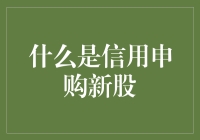 什么是信用申购新股